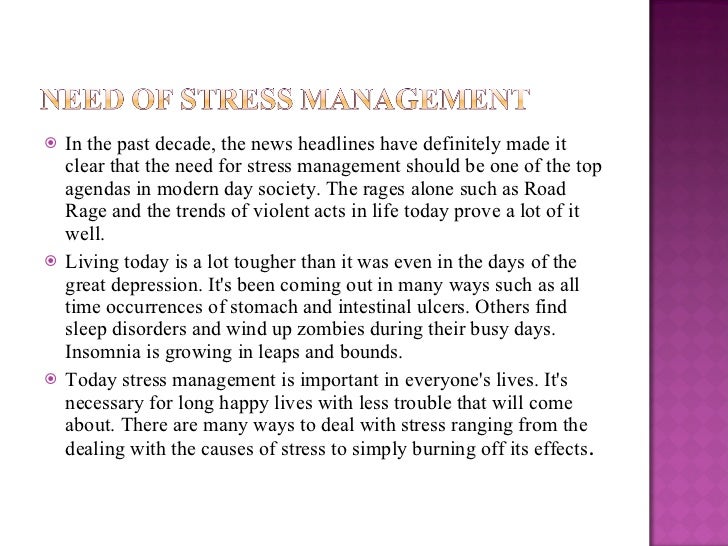 NEED OF STRESS MANAGEMENT

In the past decade, the news headlines have definitely made it clear that the need for stress management should be one of the top agendas in modern day society. The rages alone such as Road Rage and the trends of violent acts in life today prove a lot of it well.

Living today is a lot tougher than it was even in the days of the great depression. It's been coming out in many ways such as all time occurrences of stomach and intestinal ulcers. Others find sleep disorders and wind up zombies during their busy days. Insomnia is growing in leaps and bounds.

Today stress management is important in everyone's lives. It's necessary for long happy lives with less trouble that will come about. There are many ways to deal with stress ranging from the dealing with the causes of stress to simply burning off its effects.